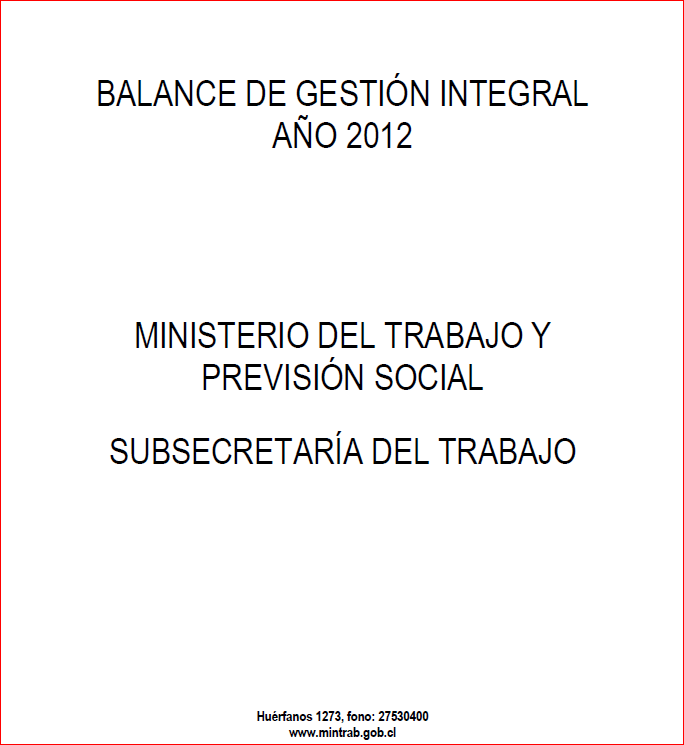 BALANCE DE GESTIÓN INTEGRAL
AÑO 2012

MINISTERIO DEL TRABAJO Y PREVISIÓN SOCIAL

SUBSECRETARÍA DEL TRABAJO

Huérfanos 1273, fono: 27530400
www.mintrab.gob.cl